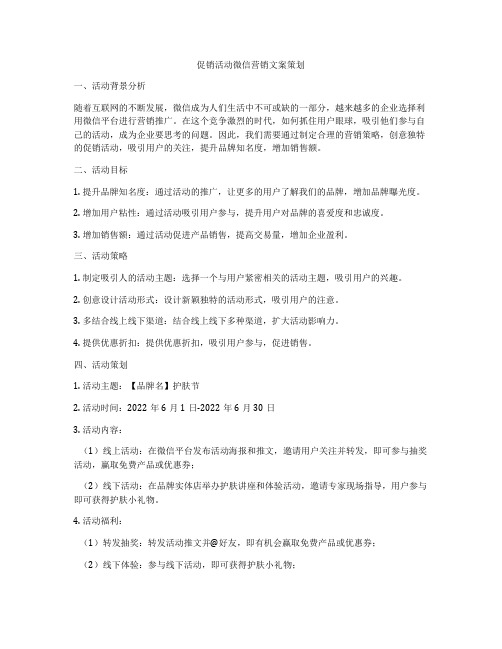 促销活动微信营销文案策划

一、活动背景分析

随着互联网的不断发展，微信成为人们生活中不可或缺的一部分，越来越多的企业选择利用微信平台进行营销推广。在这个竞争激烈的时代，如何抓住用户眼球，吸引他们参与自己的活动，成为企业要思考的问题。因此，我们需要通过制定合理的营销策略，创意独特的促销活动，吸引用户的关注，提升品牌知名度，增加销售额。

二、活动目标

1. 提升品牌知名度：通过活动的推广，让更多的用户了解我们的品牌，增加品牌曝光度。

2. 增加用户粘性：通过活动吸引用户参与，提升用户对品牌的喜爱度和忠诚度。

3. 增加销售额：通过活动促进产品销售，提高交易量，增加企业盈利。

三、活动策略

1. 制定吸引人的活动主题：选择一个与用户紧密相关的活动主题，吸引用户的兴趣。

2. 创意设计活动形式：设计新颖独特的活动形式，吸引用户的注意。

3. 多结合线上线下渠道：结合线上线下多种渠道，扩大活动影响力。

4. 提供优惠折扣：提供优惠折扣，吸引用户参与，促进销售。

四、活动策划

1. 活动主题：【品牌名】护肤节

2. 活动时间：2022 年 6 月 1 日-2022 年 6 月 30 日

3. 活动内容：

（1）线上活动：在微信平台发布活动海报和推文，邀请用户关注并转发，即可参与抽奖活动，赢取免费产品或优惠券；

（2）线下活动：在品牌实体店举办护肤讲座和体验活动，邀请专家现场指导，用户参与即可获得护肤小礼物。

4. 活动福利：

（1）转发抽奖：转发活动推文并@好友，即有机会赢取免费产品或优惠券；

（2）线下体验：参与线下活动，即可获得护肤小礼物；